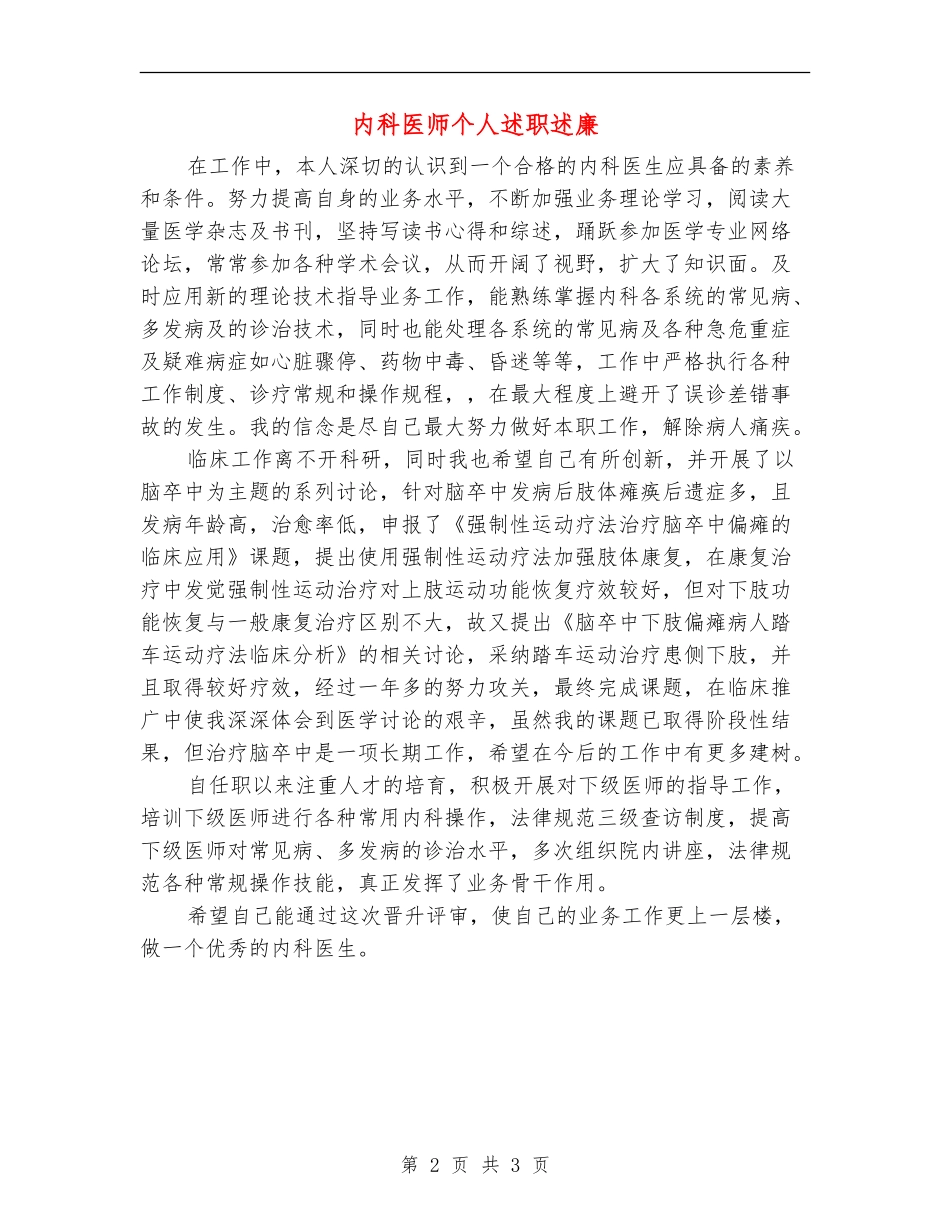 内科医师个人述职述廉

在工作中，本人深切的认识到一个合格的内科医生应具备的素养和条件。努力提高自身的业务水平，不断加强业务理论学习，阅读大量医学杂志及书刊，坚持写读书心得和综述，踊跃参加医学专业网络论坛，常常参加各种学术会议，从而开阔了视野，扩大了知识面。及时应用新的理论技术指导业务工作，能熟练掌握内科各系统的常见病、多发病及的诊治技术，同时也能处理各系统的常见病及各种急危重症及疑难病症如心脏骤停、药物中毒、昏迷等等，工作中严格执行各种工作制度、诊疗常规和操作规程，，在最大程度上避开了误诊差错事故的发生。我的信念是尽自己最大努力做好本职工作，解除病人痛疾。

临床工作离不开科研，同时我也希望自己有所创新，并开展了以脑卒中为主题的系列讨论，针对脑卒中发病后肢体瘫痪后遗症多，且发病年龄高，治愈率低，申报了《强制性运动疗法治疗脑卒中偏瘫的临床应用》课题，提出使用强制性运动疗法加强肢体康复，在康复治疗中发觉强制性运动治疗对上肢运动功能恢复疗效较好，但对下肢功能恢复与一般康复治疗区别不大，故又提出《脑卒中下肢偏瘫病人踏车运动疗法临床分析》的相关讨论，采纳踏车运动治疗患侧下肢，并且取得较好疗效，经过一年多的努力攻关，最终完成课题，在临床推广中使我深深体会到医学讨论的艰辛，虽然我的课题已取得阶段性结果，但治疗脑卒中是一项长期工作，希望在今后的工作中有更多建树。

自任职以来注重人才的培育，积极开展对下级医师的指导工作，培训下级医师进行各种常用内科操作，法律规范三级查访制度，提高下级医师对常见病、多发病的诊治水平，多次组织院内讲座，法律规范各种常规操作技能，真正发挥了业务骨干作用。

希望自己能通过这次晋升评审，使自己的业务工作更上一层楼，做一个优秀的内科医生。

第 2 页 共 3 页